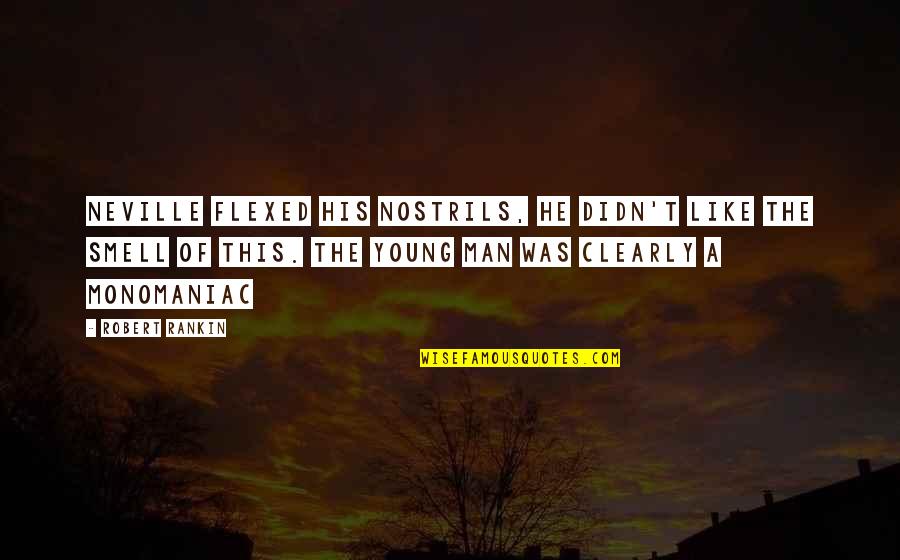 NEVILLE FLEXED HIS NOSTRILS, HE DIDN'T LIKE THE SMELL OF THIS. THE YOUNG MAN WAS CLEARLY A MONOMANIAC

- ROBERT RANKIN

WISEFAMOUSQUOTES.COM